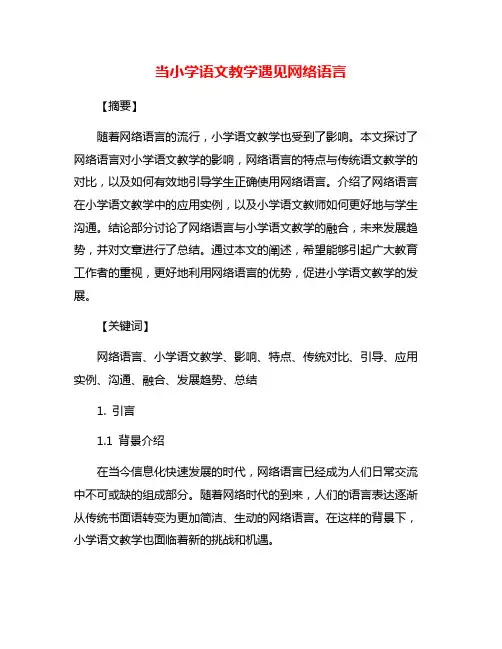 当小学语文教学遇见网络语言

【摘要】

随着网络语言的流行，小学语文教学也受到了影响。本文探讨了网络语言对小学语文教学的影响，网络语言的特点与传统语文教学的对比，以及如何有效地引导学生正确使用网络语言。介绍了网络语言在小学语文教学中的应用实例，以及小学语文教师如何更好地与学生沟通。结论部分讨论了网络语言与小学语文教学的融合，未来发展趋势，并对文章进行了总结。通过本文的阐述，希望能够引起广大教育工作者的重视，更好地利用网络语言的优势，促进小学语文教学的发展。

【关键词】

网络语言、小学语文教学、影响、特点、传统对比、引导、应用实例、沟通、融合、发展趋势、总结

1. 引言

1.1 背景介绍

在当今信息化快速发展的时代，网络语言已经成为人们日常交流中不可或缺的组成部分。随着网络时代的到来，人们的语言表达逐渐从传统书面语转变为更加简洁、生动的网络语言。在这样的背景下，小学语文教学也面临着新的挑战和机遇。